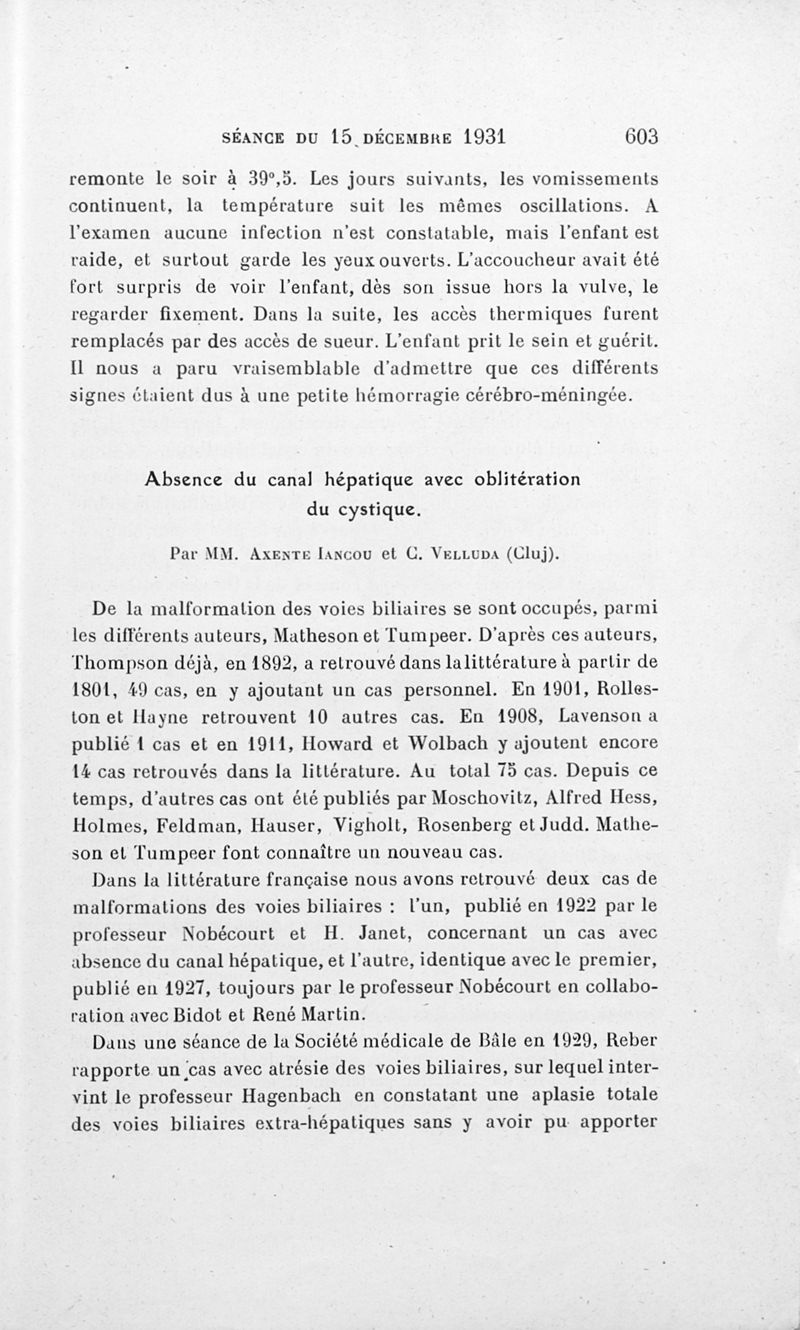 SÉANCE DU 15 DÉCEMBRE 1931 603

remonte le soir à 39°,5. Les jours suivants, les vomissements continuent, la température suit les mêmes oscillations. A l'examen aucune infection n'est constatable, mais l'enfant est raide, et surtout garde les yeux ouverts. L'accoucheur avait été fort surpris de voir l'enfant, dès son issue hors la vulve, le regarder fixement. Dans la suite, les accès thermiques furent remplacés par des accès de sueur. L'enfant prit le sein et guérit. Il nous a paru vraisemblable d'admettre que ces différents signes étaient dus à une petite hémorragie cérébro-méningée.

Absence du canal hépatique avec oblitération du cystique.

Par MM. Axente Iancou et C. Velluda (Cluj).

De la malformation des voies biliaires se sont occupés, parmi les différents auteurs, Matheson et Tumpeer. D'après ces auteurs, Thompson déjà, en 1892, a retrouvé dans la littérature à partir de 1801, 49 cas, en y ajoutant un cas personnel. En 1901, Rolleston et Hayne retrouvent 10 autres cas. En 1908, Lavenson a publié 1 cas et en 1911, Howard et Wolbach y ajoutent encore 14 cas retrouvés dans la littérature. Au total 75 cas. Depuis ce temps, d'autres cas ont été publiés par Moschovitz, Alfred Hess, Holmes, Feldman, Hauser, Vigholt, Rosenberg et Judd. Matheson et Tumpeer font connaître un nouveau cas.

Dans la littérature française nous avons retrouvé deux cas de malformations des voies biliaires : l'un, publié en 1922 par le professeur Nobécourt et H. Janet, concernant un cas avec absence du canal hépatique, et l'autre, identique avec le premier, publié en 1927, toujours par le professeur Nobécourt en collaboration avec Bidot et René Martin.

Dans une séance de la Société médicale de Bâle en 1929, Reber rapporte un cas avec atrésie des voies biliaires, sur lequel intervint le professeur Hagenbach en constatant une aplasie totale des voies biliaires extra-hépatiques sans y avoir pu apporter